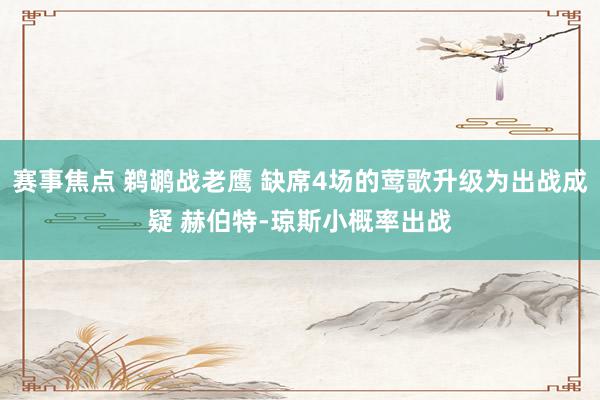 赛事焦点 鹈鹕战老鹰 缺席4场的莺歌升级为出战成疑 赫伯特-琼斯小概率出战